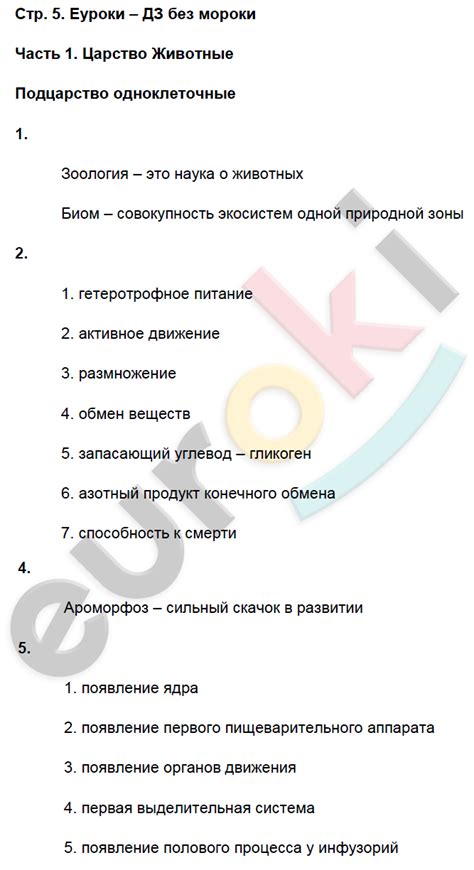 Стр. 5. Еуроки – ДЗ без мороки

Часть 1. Царство Животные

Подцарство одноклеточные

1.

Зоология – это наука о животных

Биом – совокупность экосистем одной природной зоны

2.

1. гетеротрофное питание

2. активное движение

3. размножение

4. обмен веществ

5. запасающий углевод – гликоген

6. азотный продукт конечного обмена

7. способность к смерти

4.

Ароморфоз – сильный скачок в развитии

5.

1. появление ядра

2. появление первого пищеварительного аппарата

3. появление органов движения

4. первая выделительная система

5. появление полового процесса у инфузорий

euroki